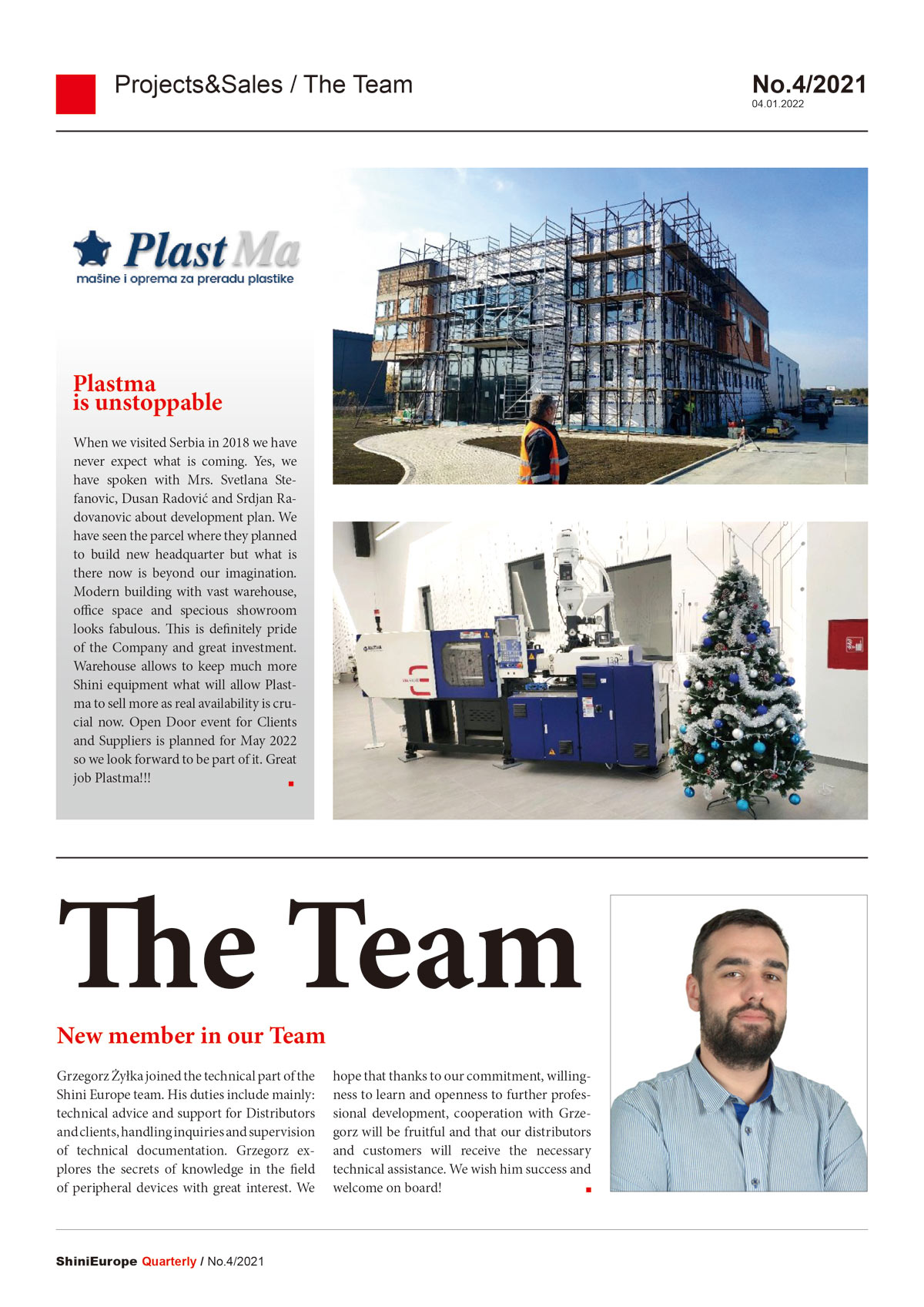 Projects&Sales / The Team

No.4/2021
04.01.2022

PlastMa
mašine i oprema za preradu plastike

Plastma
is unstoppable

When we visited Serbia in 2018 we have never expect what is coming. Yes, we have spoken with Mrs. Svetlana Stefanovic, Dusan Radović and Srdjan Radovanovic about development plan. We have seen the parcel where they planned to build new headquarter but what is there now is beyond our imagination. Modern building with vast warehouse, office space and specious showroom looks fabulous. This is definitely pride of the Company and great investment. Warehouse allows to keep much more Shini equipment what will allow Plastma to sell more as real availability is crucial now. Open Door event for Clients and Suppliers is planned for May 2022 so we look forward to be part of it. Great job Plastma!!!

The Team

New member in our Team

Grzegorz Żyłka joined the technical part of the Shini Europe team. His duties include mainly: technical advice and support for Distributors and clients, handling inquiries and supervision of technical documentation. Grzegorz explores the secrets of knowledge in the field of peripheral devices with great interest. We hope that thanks to our commitment, willingness to learn and openness to further professional development, cooperation with Grzegorz will be fruitful and that our distributors and customers will receive the necessary technical assistance. We wish him success and welcome on board!

ShiniEurope Quarterly / No.4/2021